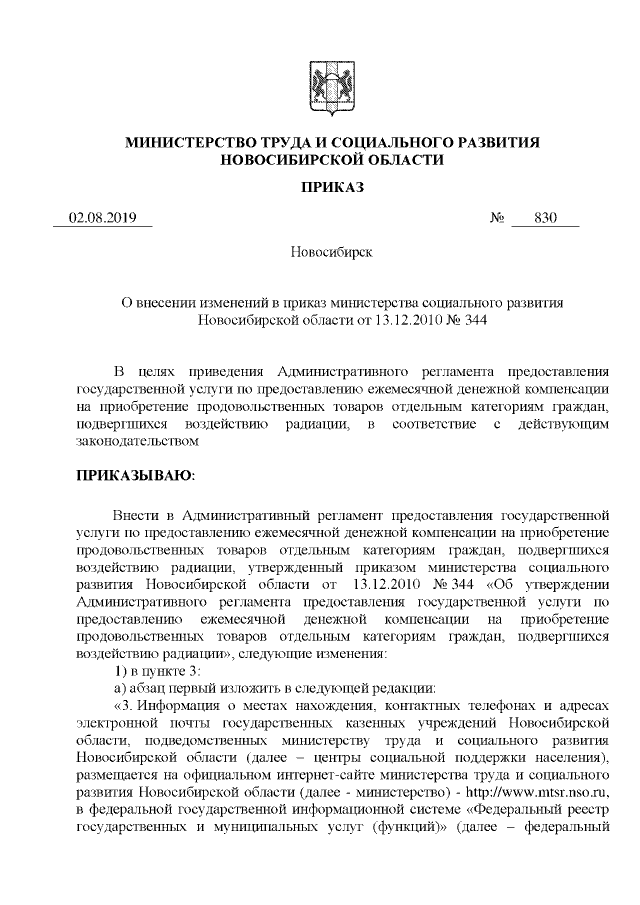 МИНИСТЕРСТВО ТРУДА И СОЦИАЛЬНОГО РАЗВИТИЯ НОВОСИБИРСКОЙ ОБЛАСТИ

ПРИКАЗ

02.08.2019 № 830

Новосибирск

О внесении изменений в приказ министерства социального развития Новосибирской области от 13.12.2010 № 344

В целях приведения Административного регламента предоставления государственной услуги по предоставлению ежемесячной денежной компенсации на приобретение продовольственных товаров отдельным категориям граждан, подвергшихся воздействию радиации, в соответствие с действующим законодательством

ПРИКАЗЫВАЮ:

Внести в Административный регламент предоставления государственной услуги по предоставлению ежемесячной денежной компенсации на приобретение продовольственных товаров отдельным категориям граждан, подвергшихся воздействию радиации, утвержденный приказом министерства социального развития Новосибирской области от 13.12.2010 № 344 «Об утверждении Административного регламента предоставления государственной услуги по предоставлению ежемесячной денежной компенсации на приобретение продовольственных товаров отдельным категориям граждан, подвергшихся воздействию радиации», следующие изменения:

1) в пункте 3:

а) абзац первый изложить в следующей редакции:

«3. Информация о местах нахождения, контактных телефонах и адресах электронной почты государственных казенных учреждений Новосибирской области, подведомственных министерству труда и социального развития Новосибирской области (далее – центры социальной поддержки населения), размещается на официальном интернет-сайте министерства труда и социального развития Новосибирской области (далее - министерство) - http://www.mtsr.nso.ru, в федеральной государственной информационной системе «Федеральный реестр государственных и муниципальных услуг (функций)» (далее – федеральный